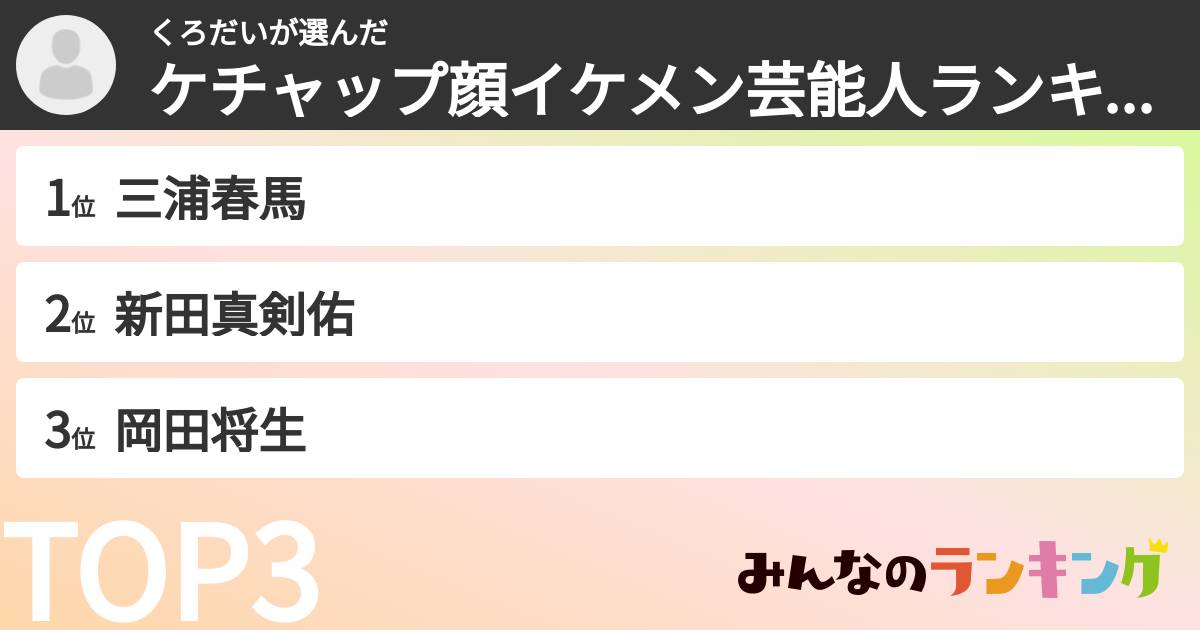 くろだいが選んだ
ケチャップ顔イケメン芸能人ランキ...

1位 三浦春馬

2位 新田真剣佑

3位 岡田将生

TOP3

みんなのランキング